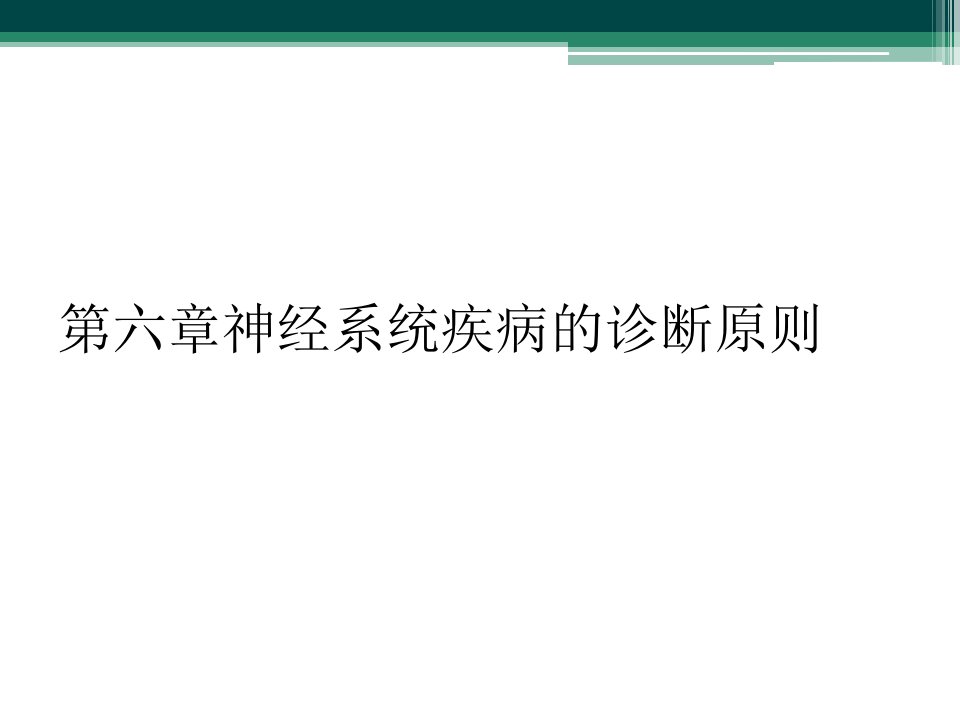 第六章神经系统疾病的诊断原则